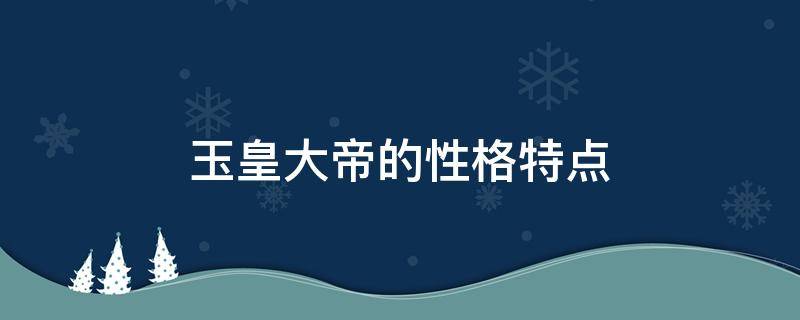 玉皇大帝的性格特点